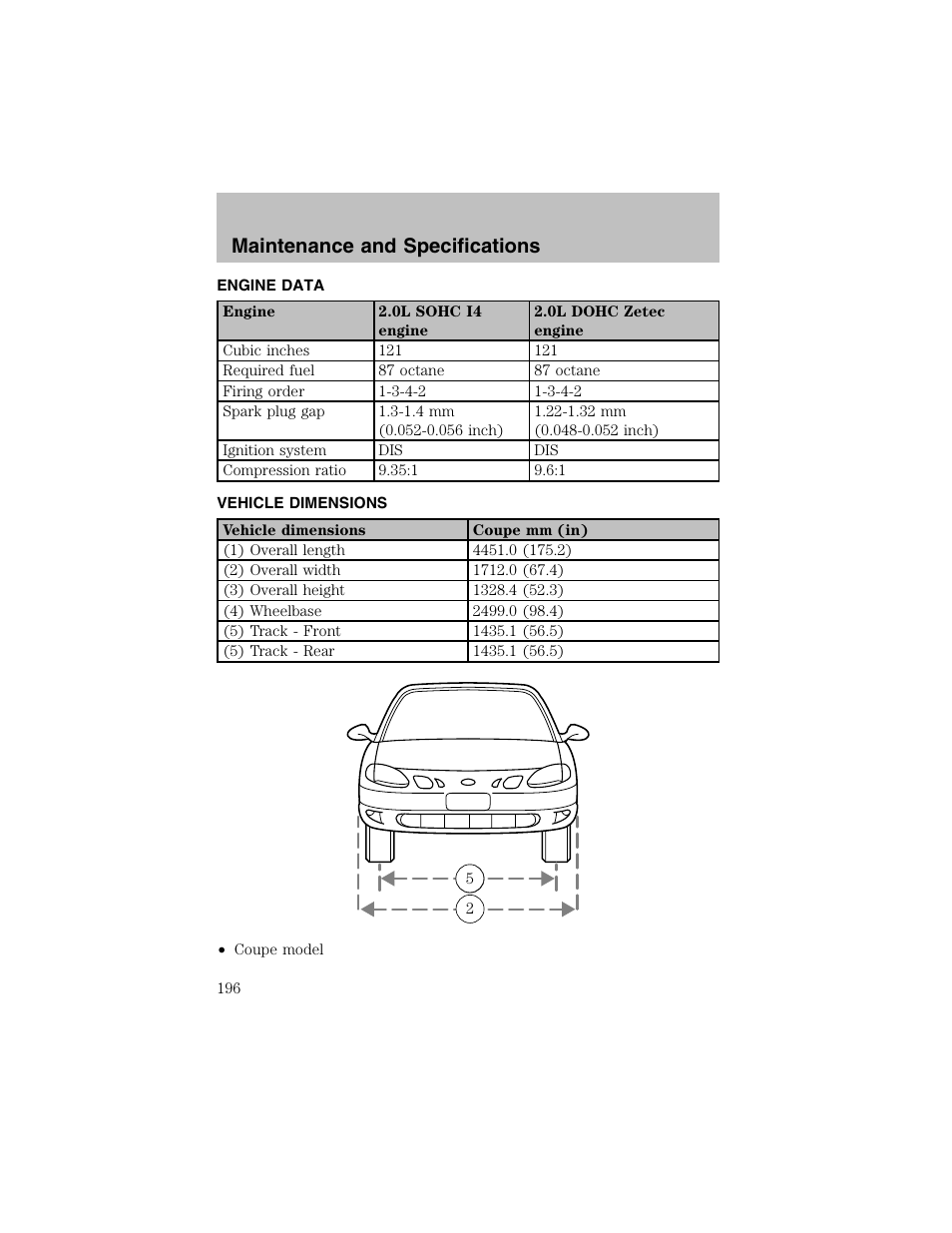 Maintenance and Specifications

ENGINE DATA

| Engine | 2.0L SOHC I4 engine | 2.0L DOHC Zetec engine |
|---|---|---|
| Cubic inches | 121 | 121 |
| Required fuel | 87 octane | 87 octane |
| Firing order | 1-3-4-2 | 1-3-4-2 |
| Spark plug gap | 1.3-1.4 mm (0.052-0.056 inch) | 1.22-1.32 mm (0.048-0.052 inch) |
| Ignition system | DIS | DIS |
| Compression ratio | 9.35:1 | 9.6:1 |

VEHICLE DIMENSIONS

| Vehicle dimensions | Coupe mm (in) |
|---|---|
| (1) Overall length | 4451.0 (175.2) |
| (2) Overall width | 1712.0 (67.4) |
| (3) Overall height | 1328.4 (52.3) |
| (4) Wheelbase | 2499.0 (98.4) |
| (5) Track - Front | 1435.1 (56.5) |
| (5) Track - Rear | 1435.1 (56.5) |

5
2

• Coupe model

196